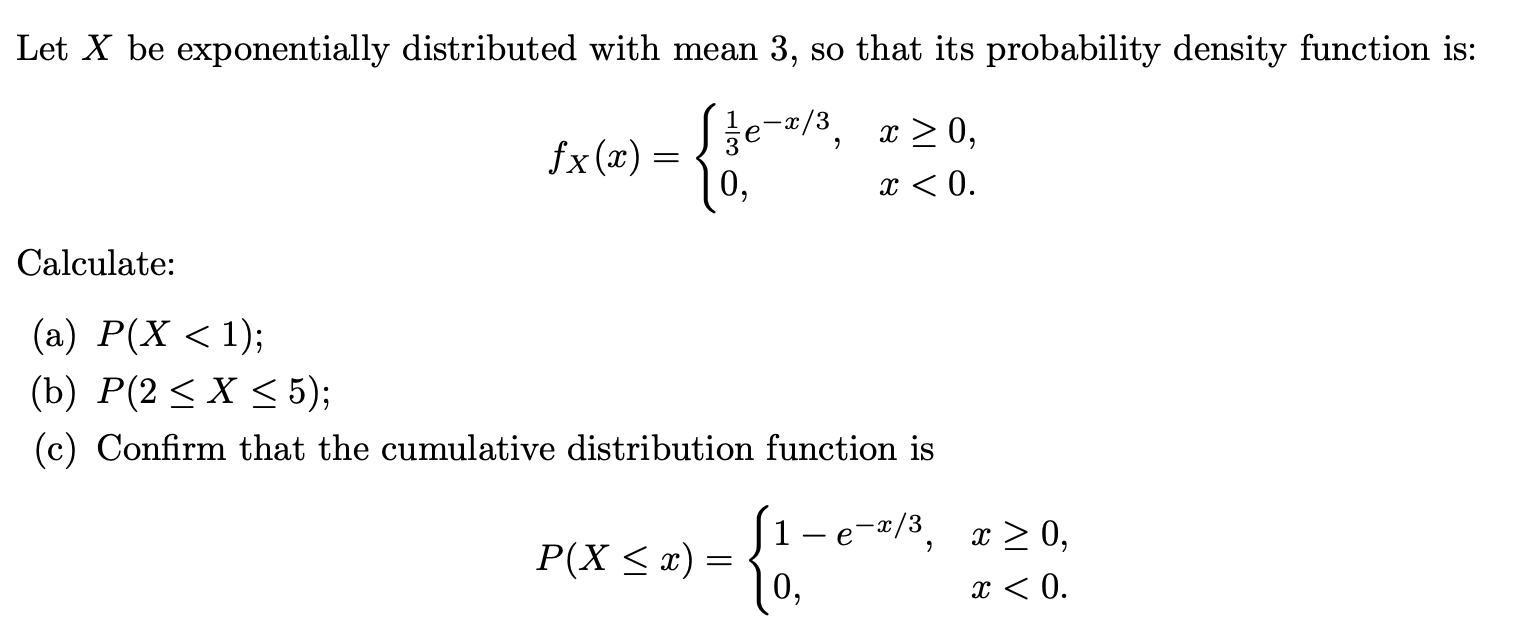 Let $X$ be exponentially distributed with mean 3, so that its probability density function is:

$$f_X(x) = \begin{cases} \frac{1}{3}e^{-x/3}, & x \geq 0, \\ 0, & x < 0. \end{cases}$$

Calculate:

(a) $P(X < 1)$;

(b) $P(2 \leq X \leq 5)$;

(c) Confirm that the cumulative distribution function is

$$P(X \leq x) = \begin{cases} 1 - e^{-x/3}, & x \geq 0, \\ 0, & x < 0. \end{cases}$$